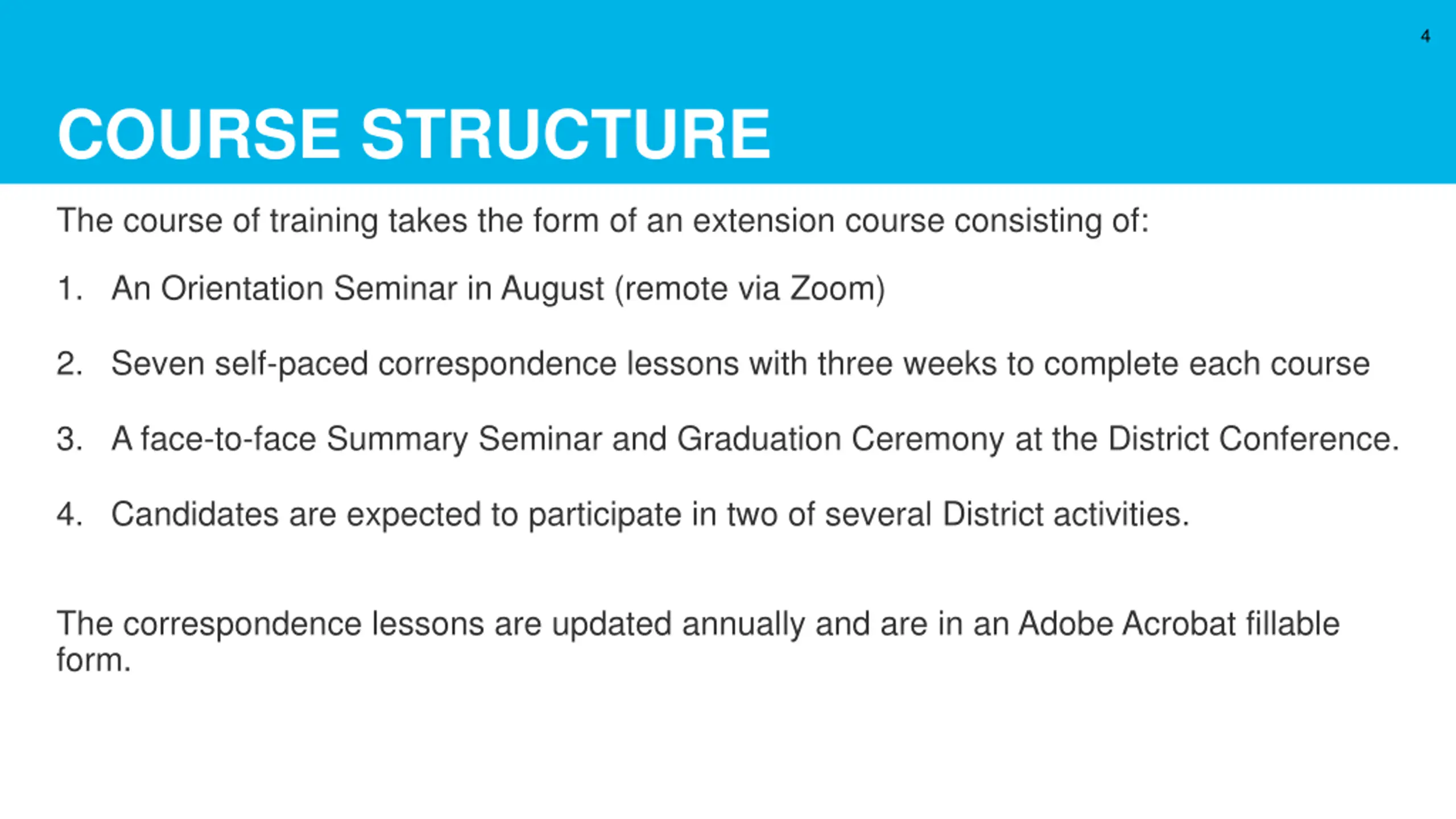 4

COURSE STRUCTURE

The course of training takes the form of an extension course consisting of:

1. An Orientation Seminar in August (remote via Zoom)

2. Seven self-paced correspondence lessons with three weeks to complete each course

3. A face-to-face Summary Seminar and Graduation Ceremony at the District Conference.

4. Candidates are expected to participate in two of several District activities.

The correspondence lessons are updated annually and are in an Adobe Acrobat fillable form.